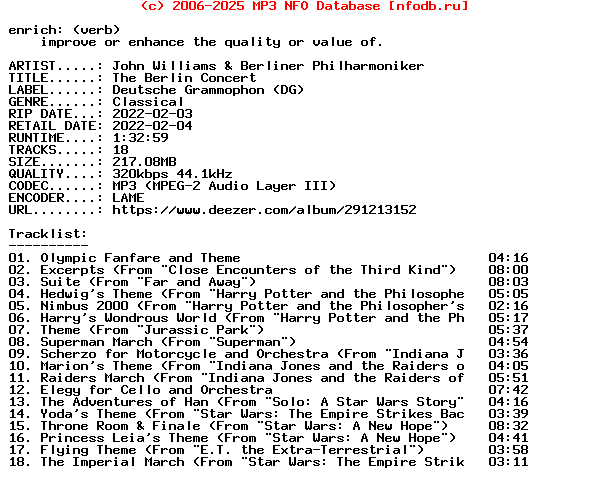 (c) 2006-2025 MP3 NFO Database [nfodb.ru]

enrich: (verb)
    improve or enhance the quality or value of.

ARTIST.....: John Williams & Berliner Philharmoniker
TITLE......: The Berlin Concert
LABEL......: Deutsche Grammophon (DG)
GENRE......: Classical
RIP DATE...: 2022-02-03
RETAIL DATE: 2022-02-04
RUNTIME....: 1:32:59
TRACKS.....: 18
SIZE.......: 217.08MB
QUALITY....: 320kbps 44.1kHz
CODEC......: MP3 (MPEG-2 Audio Layer III)
ENCODER....: LAME
URL........: https://www.deezer.com/album/291213152

Tracklist:
----------
01. Olympic Fanfare and Theme 04:16
02. Excerpts (From "Close Encounters of the Third Kind") 08:00
03. Suite (From "Far and Away") 08:03
04. Hedwig's Theme (From "Harry Potter and the Philosophe 05:05
05. Nimbus 2000 (From "Harry Potter and the Philosopher's 02:16
06. Harry's Wondrous World (From "Harry Potter and the Ph 05:17
07. Theme (From "Jurassic Park") 05:37
08. Superman March (From "Superman") 04:54
09. Scherzo for Motorcycle and Orchestra (From "Indiana J 03:36
10. Marion's Theme (From "Indiana Jones and the Raiders o 04:05
11. Raiders March (From "Indiana Jones and the Raiders of 05:51
12. Elegy for Cello and Orchestra 07:42
13. The Adventures of Han (From "Solo: A Star Wars Story" 04:16
14. Yoda's Theme (From "Star Wars: The Empire Strikes Bac 03:39
15. Throne Room & Finale (From "Star Wars: A New Hope") 08:32
16. Princess Leia's Theme (From "Star Wars: A New Hope") 04:41
17. Flying Theme (From "E.T. the Extra-Terrestrial") 03:58
18. The Imperial March (From "Star Wars: The Empire Strik 03:11